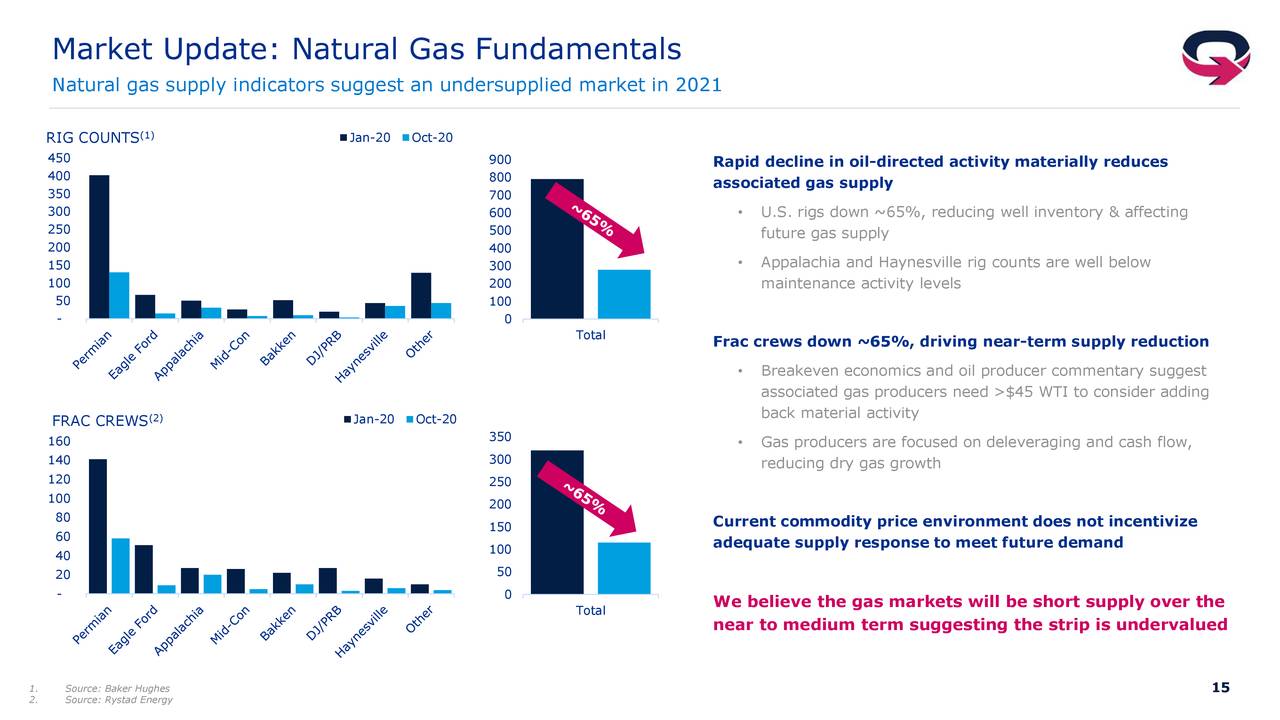 Market Update: Natural Gas Fundamentals

Natural gas supply indicators suggest an undersupplied market in 2021

RIG COUNTS$^{(1)}$

Jan-20 Oct-20

450
400
350
300
250
200
150
100
50
-

Permian Eagle Ford Appalachia Mid-Con Bakken DJ/PRB Haynesville Other

900
800
700
600
500
400
300
200
100
0

~65%

Total

FRAC CREWS$^{(2)}$

Jan-20 Oct-20

160
140
120
100
80
60
40
20
-

Permian Eagle Ford Appalachia Mid-Con Bakken DJ/PRB Haynesville Other

350
300
250
200
150
100
50
0

~65%

Total

Rapid decline in oil-directed activity materially reduces associated gas supply

• U.S. rigs down ~65%, reducing well inventory & affecting future gas supply

• Appalachia and Haynesville rig counts are well below maintenance activity levels

Frac crews down ~65%, driving near-term supply reduction

• Breakeven economics and oil producer commentary suggest associated gas producers need >$45 WTI to consider adding back material activity

• Gas producers are focused on deleveraging and cash flow, reducing dry gas growth

Current commodity price environment does not incentivize adequate supply response to meet future demand

We believe the gas markets will be short supply over the near to medium term suggesting the strip is undervalued

1. Source: Baker Hughes
2. Source: Rystad Energy

15